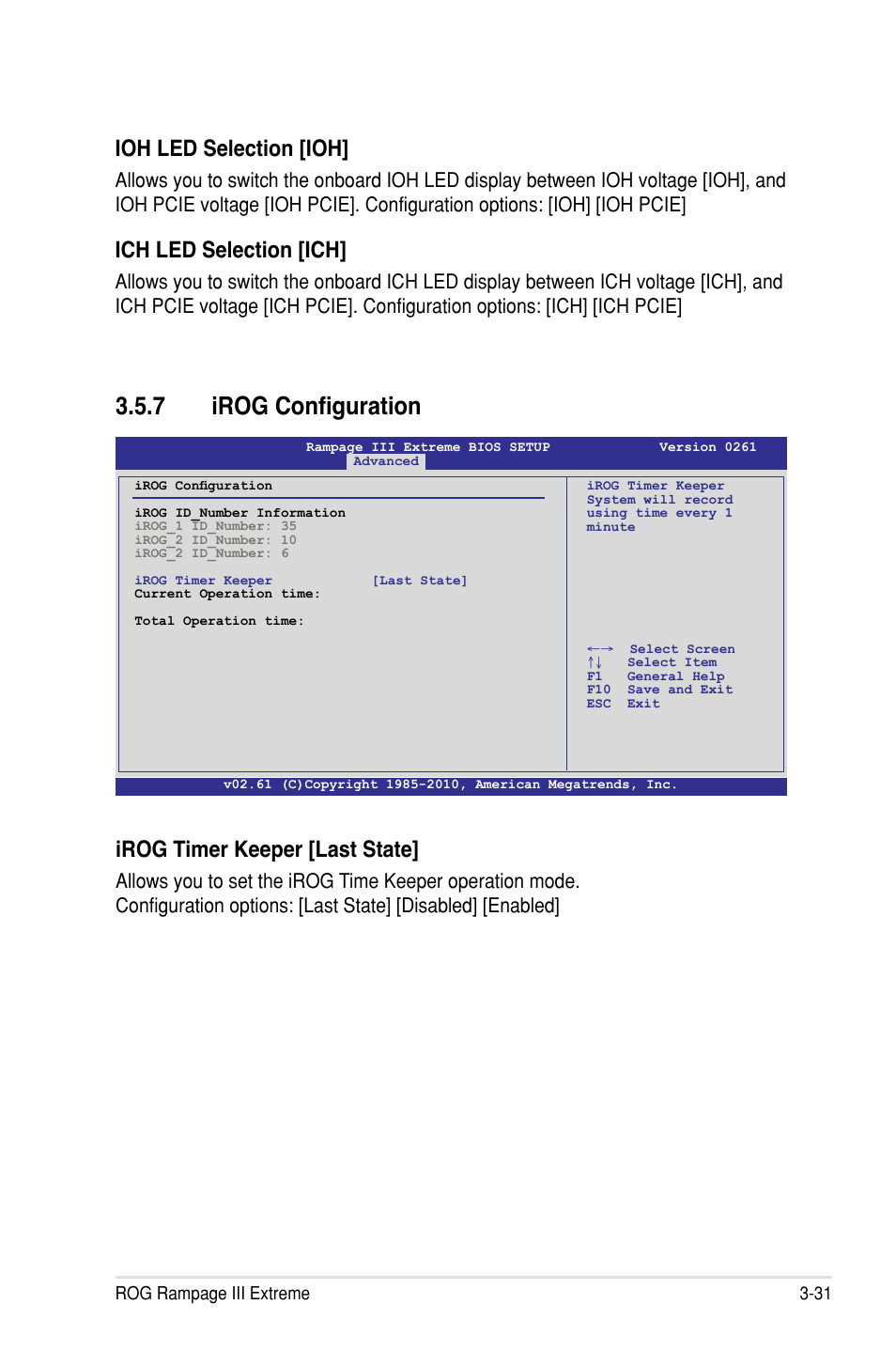 IOH LED Selection [IOH]

Allows you to switch the onboard IOH LED display between IOH voltage [IOH], and IOH PCIE voltage [IOH PCIE]. Configuration options: [IOH] [IOH PCIE]

ICH LED Selection [ICH]

Allows you to switch the onboard ICH LED display between ICH voltage [ICH], and ICH PCIE voltage [ICH PCIE]. Configuration options: [ICH] [ICH PCIE]

3.5.7 iROG Configuration

Rampage III Extreme BIOS SETUP Version 0261
Advanced

iROG Configuration

iROG ID_Number Information
iROG_1 ID_Number: 35
iROG_2 ID_Number: 10
iROG_2 ID_Number: 6

iROG Timer Keeper [Last State]
Current Operation time:

Total Operation time:

iROG Timer Keeper System will record using time every 1 minute

←→ Select Screen
↑↓ Select Item
F1 General Help
F10 Save and Exit
ESC Exit

v02.61 (C)Copyright 1985-2010, American Megatrends, Inc.

iROG Timer Keeper [Last State]

Allows you to set the iROG Time Keeper operation mode.
Configuration options: [Last State] [Disabled] [Enabled]

ROG Rampage III Extreme 3-31